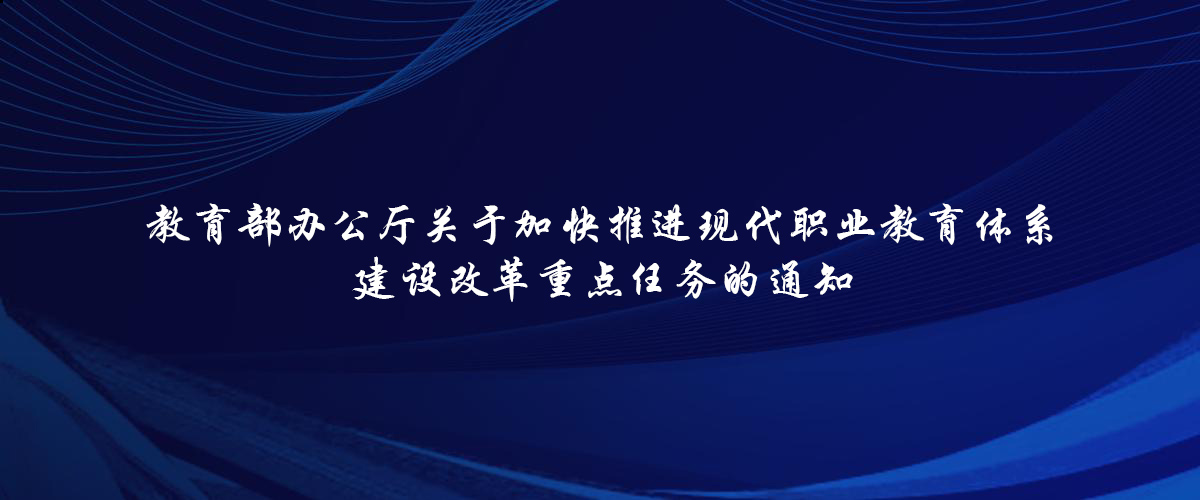 教育部办公厅关于加快推进现代职业教育体系建设改革重点任务的通知